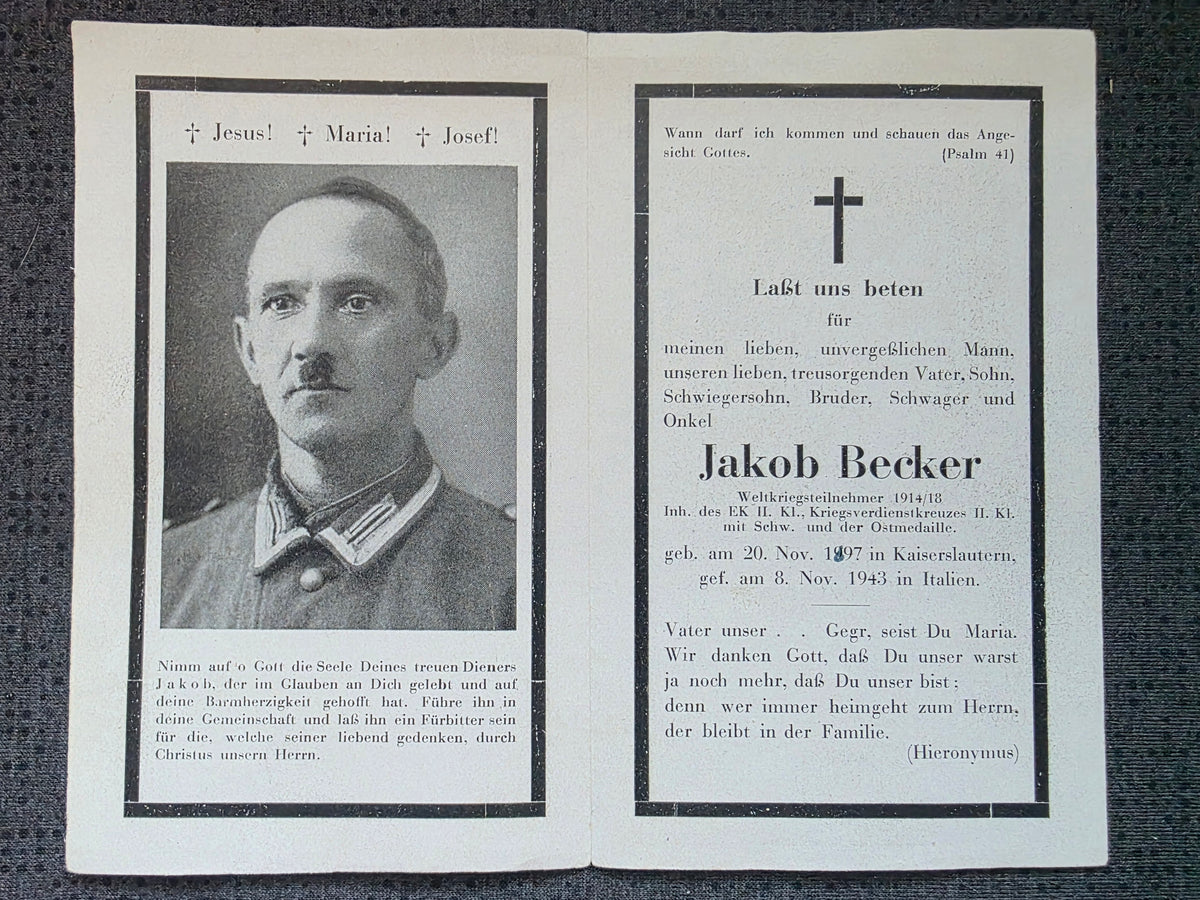 † Jesus! † Maria! † Josef!

Nimm auf o Gott die Seele Deines treuen Dieners Jakob, der im Glauben an Dich gelebt und auf deine Barmherzigkeit gehofft hat. Führe ihn in deine Gemeinschaft und laß ihn ein Fürbitter sein für die, welche seiner liebend gedenken, durch Christus unsern Herrn.

Wann darf ich kommen und schauen das Angesicht Gottes. (Psalm 41)

Laßt uns beten
für
meinen lieben, unvergeßlichen Mann, unseren lieben, treusorgenden Vater, Sohn, Schwiegersohn, Bruder, Schwager und Onkel

Jakob Becker

Weltkriegsteilnehmer 1914/18
Inh. des EK II. Kl., Kriegsverdienstkreuzes II. Kl. mit Schw. und der Ostmedaille.

geb. am 20. Nov. 1897 in Kaiserslautern,
gef. am 8. Nov. 1943 in Italien.

Vater unser . . Gegr, seist Du Maria.
Wir danken Gott, daß Du unser warst ja noch mehr, daß Du unser bist; denn wer immer heimgeht zum Herrn, der bleibt in der Familie.
(Hieronymus)